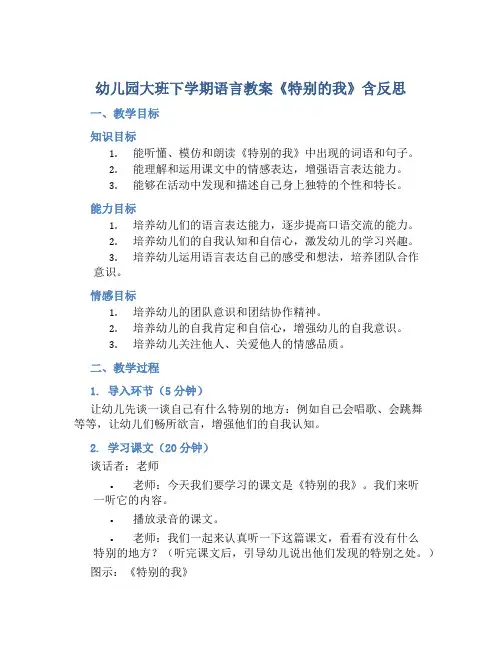 幼儿园大班下学期语言教案《特别的我》含反思

一、教学目标

知识目标

1. 能听懂、模仿和朗读《特别的我》中出现的词语和句子。
2. 能理解和运用课文中的情感表达，增强语言表达能力。
3. 能够在活动中发现和描述自己身上独特的个性和特长。

能力目标

1. 培养幼儿们的语言表达能力，逐步提高口语交流的能力。
2. 培养幼儿们的自我认知和自信心，激发幼儿的学习兴趣。
3. 培养幼儿运用语言表达自己的感受和想法，培养团队合作意识。

情感目标

1. 培养幼儿的团队意识和团结协作精神。
2. 培养幼儿的自我肯定和自信心，增强幼儿的自我意识。
3. 培养幼儿关注他人、关爱他人的情感品质。

二、教学过程

1. 导入环节（5 分钟）

让幼儿先谈一谈自己有什么特别的地方：例如自己会唱歌、会跳舞等等，让幼儿们畅所欲言，增强他们的自我认知。

2. 学习课文（20 分钟）

谈话者：老师

• 老师：今天我们要学习的课文是《特别的我》。我们来听一听它的内容。

• 播放录音的课文。

• 老师：我们一起来认真听一下这篇课文，看看有没有什么特别的地方？（听完课文后，引导幼儿说出他们发现的特别之处。）

图示：《特别的我》